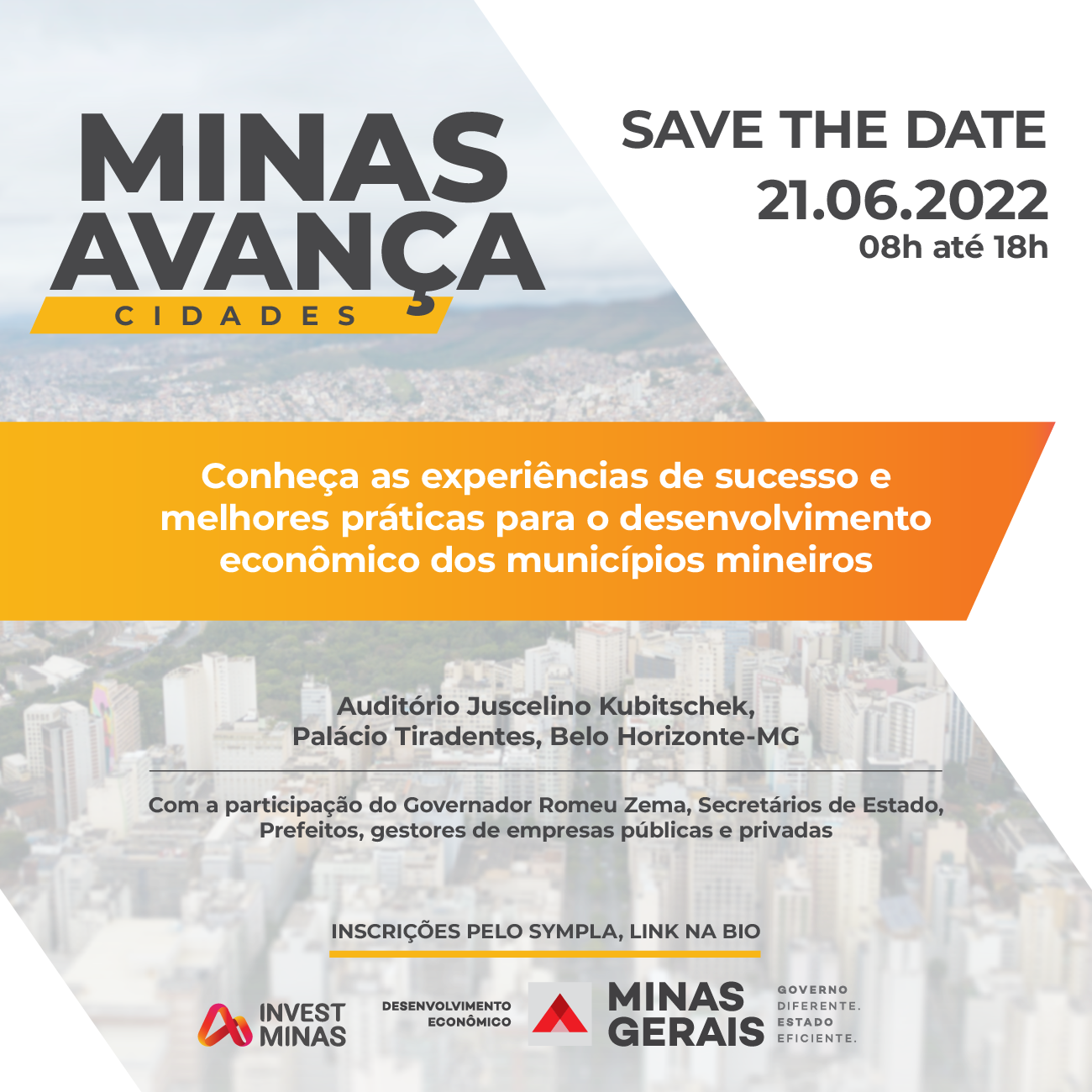 MINAS
AVANÇA
CIDADES

SAVE THE DATE
21.06.2022
08h até 18h

Conheça as experiências de sucesso e melhores práticas para o desenvolvimento econômico dos municípios mineiros

Auditório Juscelino Kubitschek,
Palácio Tiradentes, Belo Horizonte-MG

Com a participação do Governador Romeu Zema, Secretários de Estado, Prefeitos, gestores de empresas públicas e privadas

INSCRIÇÕES PELO SYMPLA, LINK NA BIO

INVEST
MINAS

DESENVOLVIMENTO
ECONÔMICO

MINAS
GERAIS

GOVERNO
DIFERENTE.
ESTADO
EFICIENTE.